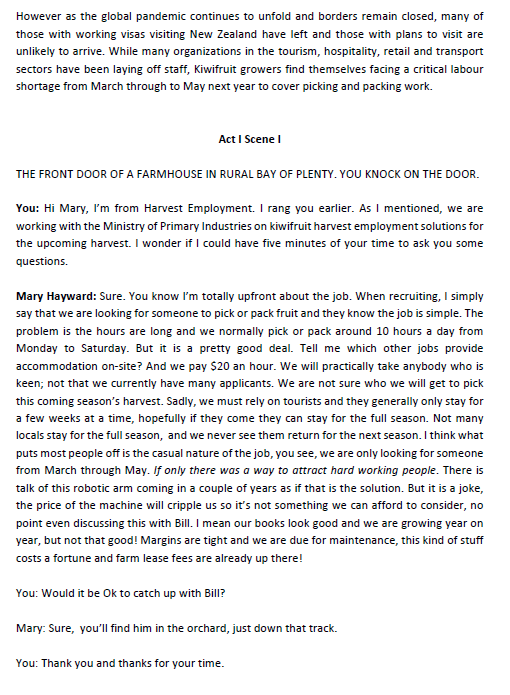 However as the global pandemic continues to unfold and borders remain closed, many of those with working visas visiting New Zealand have left and those with plans to visit are unlikely to arrive. While many organizations in the tourism, hospitality, retail and transport sectors have been laying off staff, Kiwifruit growers find themselves facing a critical labour shortage from March through to May next year to cover picking and packing work.

Act I Scene I

THE FRONT DOOR OF A FARMHOUSE IN RURAL BAY OF PLENTY. YOU KNOCK ON THE DOOR.

You: Hi Mary, I'm from Harvest Employment. I rang you earlier. As I mentioned, we are working with the Ministry of Primary Industries on kiwifruit harvest employment solutions for the upcoming harvest. I wonder if I could have five minutes of your time to ask you some questions.

Mary Hayward: Sure. You know I'm totally upfront about the job. When recruiting, I simply say that we are looking for someone to pick or pack fruit and they know the job is simple. The problem is the hours are long and we normally pick or pack around 10 hours a day from Monday to Saturday. But it is a pretty good deal. Tell me which other jobs provide accommodation on-site? And we pay $20 an hour. We will practically take anybody who is keen; not that we currently have many applicants. We are not sure who we will get to pick this coming season's harvest. Sadly, we must rely on tourists and they generally only stay for a few weeks at a time, hopefully if they come they can stay for the full season. Not many locals stay for the full season, and we never see them return for the next season. I think what puts most people off is the casual nature of the job, you see, we are only looking for someone from March through May. If only there was a way to attract hard working people. There is talk of this robotic arm coming in a couple of years as if that is the solution. But it is a joke, the price of the machine will cripple us so it's not something we can afford to consider, no point even discussing this with Bill. I mean our books look good and we are growing year on year, but not that good! Margins are tight and we are due for maintenance, this kind of stuff costs a fortune and farm lease fees are already up there!

You: Would it be Ok to catch up with Bill?

Mary: Sure, you'll find him in the orchard, just down that track.

You: Thank you and thanks for your time.